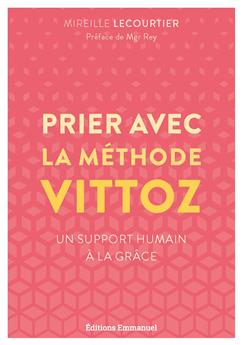 MIREILLE LECOURTIER
Préface de Mgr Rey

PRIER AVEC LA MÉTHODE VITTOZ

UN SUPPORT HUMAIN À LA GRÂCE

Éditions Emmanuel